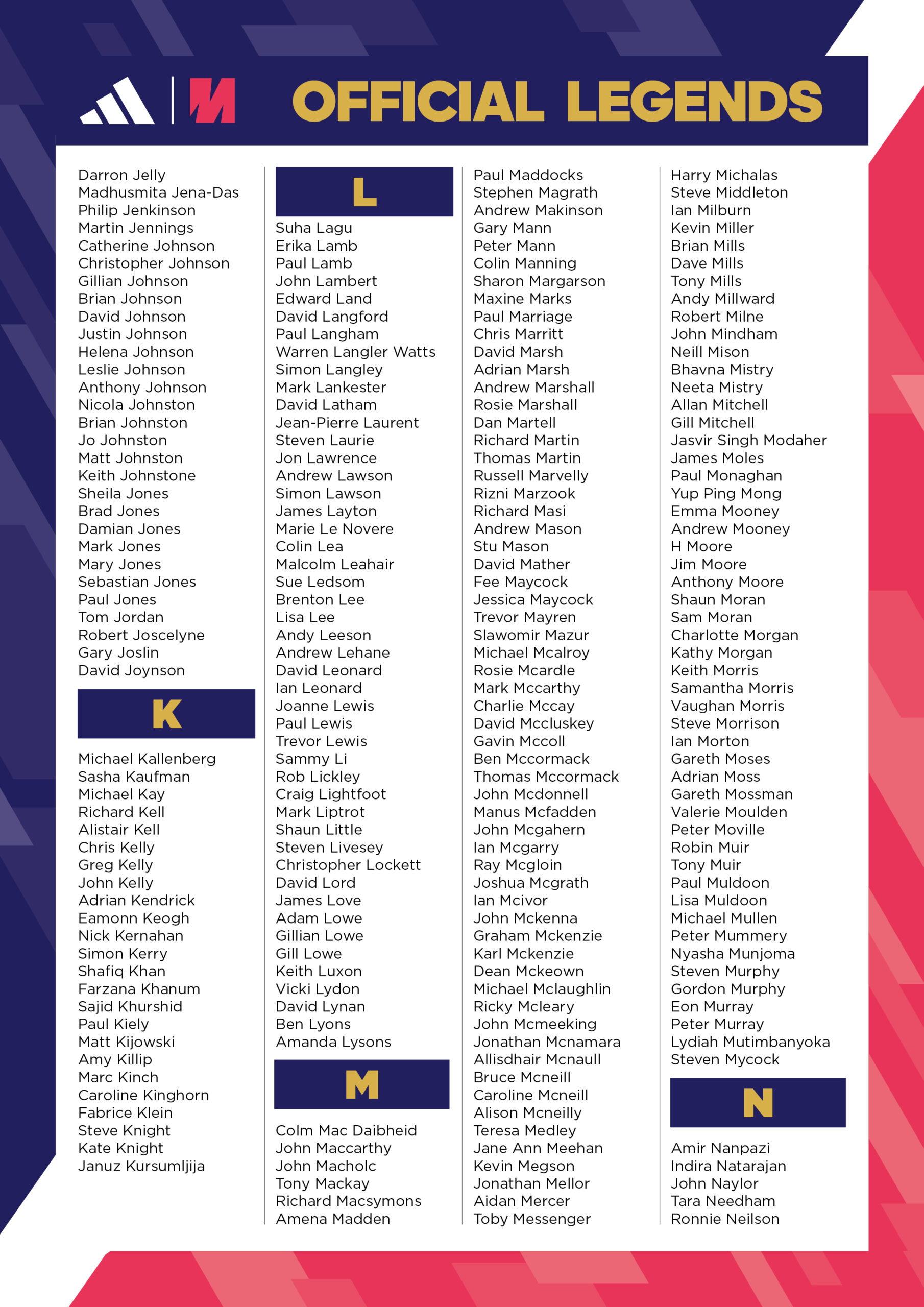 OFFICIAL LEGENDS

Darron Jelly
Madhusmita Jena-Das
Philip Jenkinson
Martin Jennings
Catherine Johnson
Christopher Johnson
Gillian Johnson
Brian Johnson
David Johnson
Justin Johnson
Helena Johnson
Leslie Johnson
Anthony Johnson
Nicola Johnston
Brian Johnston
Jo Johnston
Matt Johnston
Keith Johnstone
Sheila Jones
Brad Jones
Damian Jones
Mark Jones
Mary Jones
Sebastian Jones
Paul Jones
Tom Jordan
Robert Joscelyne
Gary Joslin
David Joynson

K

Michael Kallenberg
Sasha Kaufman
Michael Kay
Richard Kell
Alistair Kell
Chris Kelly
Greg Kelly
John Kelly
Adrian Kendrick
Eamonn Keogh
Nick Kernahan
Simon Kerry
Shafiq Khan
Farzana Khanum
Sajid Khurshid
Paul Kiely
Matt Kijowski
Amy Killip
Marc Kinch
Caroline Kinghorn
Fabrice Klein
Steve Knight
Kate Knight
Januz Kursumljija

L

Suha Lagu
Erika Lamb
Paul Lamb
John Lambert
Edward Land
David Langford
Paul Langham
Warren Langler Watts
Simon Langley
Mark Lankester
David Latham
Jean-Pierre Laurent
Steven Laurie
Jon Lawrence
Andrew Lawson
Simon Lawson
James Layton
Marie Le Novere
Colin Lea
Malcolm Leahair
Sue Ledsom
Brenton Lee
Lisa Lee
Andy Leeson
Andrew Lehane
David Leonard
Ian Leonard
Joanne Lewis
Paul Lewis
Trevor Lewis
Sammy Li
Rob Lickley
Craig Lightfoot
Mark Liptrot
Shaun Little
Steven Livesey
Christopher Lockett
David Lord
James Love
Adam Lowe
Gillian Lowe
Gill Lowe
Keith Luxon
Vicki Lydon
David Lynan
Ben Lyons
Amanda Lysons

M

Colm Mac Daibheid
John Maccarthy
John Macholc
Tony Mackay
Richard Macsymons
Amena Madden

Paul Maddocks
Stephen Magrath
Andrew Makinson
Gary Mann
Peter Mann
Colin Manning
Sharon Margarson
Maxine Marks
Paul Marriage
Chris Marritt
David Marsh
Adrian Marsh
Andrew Marshall
Rosie Marshall
Dan Martell
Richard Martin
Thomas Martin
Russell Marvelly
Rizni Marzook
Richard Masi
Andrew Mason
Stu Mason
David Mather
Fee Maycock
Jessica Maycock
Trevor Mayren
Slawomir Mazur
Michael Mcalroy
Rosie Mcardle
Mark Mccarthy
Charlie Mccay
David Mccluskey
Gavin Mccoll
Ben Mccormack
Thomas Mccormack
John Mcdonnell
Manus Mcfadden
John Mcgahern
Ian Mcgarry
Ray Mcgloin
Joshua Mcgrath
Ian Mcivor
John Mckenna
Graham Mckenzie
Karl Mckenzie
Dean Mckeown
Michael Mclaughlin
Ricky Mcleary
John Mcmeeking
Jonathan Mcnamara
Allisdhair Mcnaull
Bruce Mcneill
Caroline Mcneill
Alison Mcneilly
Teresa Medley
Jane Ann Meehan
Kevin Megson
Jonathan Mellor
Aidan Mercer
Toby Messenger

Harry Michalas
Steve Middleton
Ian Milburn
Kevin Miller
Brian Mills
Dave Mills
Tony Mills
Andy Millward
Robert Milne
John Mindham
Neill Mison
Bhavna Mistry
Neeta Mistry
Allan Mitchell
Gill Mitchell
Jasvir Singh Modaher
James Moles
Paul Monaghan
Yup Ping Mong
Emma Mooney
Andrew Mooney
H Moore
Jim Moore
Anthony Moore
Shaun Moran
Sam Moran
Charlotte Morgan
Kathy Morgan
Keith Morris
Samantha Morris
Vaughan Morris
Steve Morrison
Ian Morton
Gareth Moses
Adrian Moss
Gareth Mossman
Valerie Moulden
Peter Moville
Robin Muir
Tony Muir
Paul Muldoon
Lisa Muldoon
Michael Mullen
Peter Mummery
Nyasha Munjoma
Steven Murphy
Gordon Murphy
Eon Murray
Peter Murray
Lydiah Mutimbanyoka
Steven Mycock

N

Amir Nanpazi
Indira Natarajan
John Naylor
Tara Needham
Ronnie Neilson